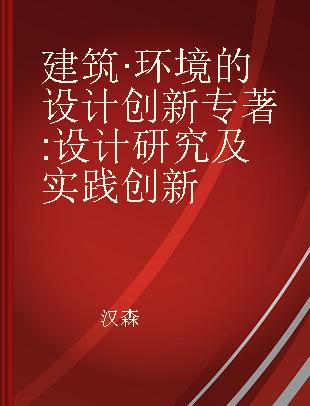 建筑·环境的设计创新专著:设计研究及实践创新

汉森